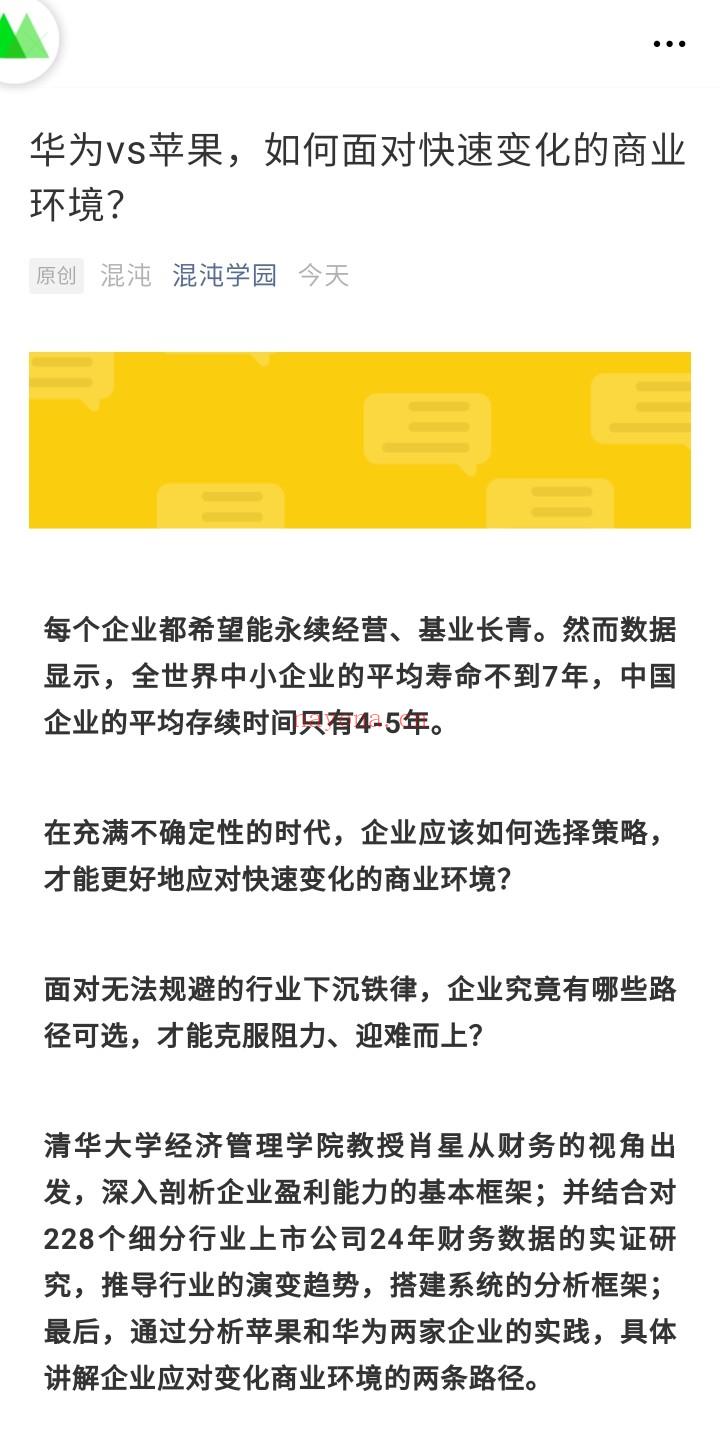 华为vs苹果，如何面对快速变化的商业环境？

原创 混沌 混沌学园 今天

每个企业都希望能永续经营、基业长青。然而数据显示，全世界中小企业的平均寿命不到7年，中国企业的平均存续时间只有4-5年。

在充满不确定性的时代，企业应该如何选择策略，才能更好地应对快速变化的商业环境？

面对无法规避的行业下沉铁律，企业究竟有哪些路径可选，才能克服阻力、迎难而上？

清华大学经济管理学院教授肖星从财务的视角出发，深入剖析企业盈利能力的基本框架；并结合对228个细分行业上市公司24年财务数据的实证研究，推导行业的演变趋势，搭建系统的分析框架；最后，通过分析苹果和华为两家企业的实践，具体讲解企业应对变化商业环境的两条路径。